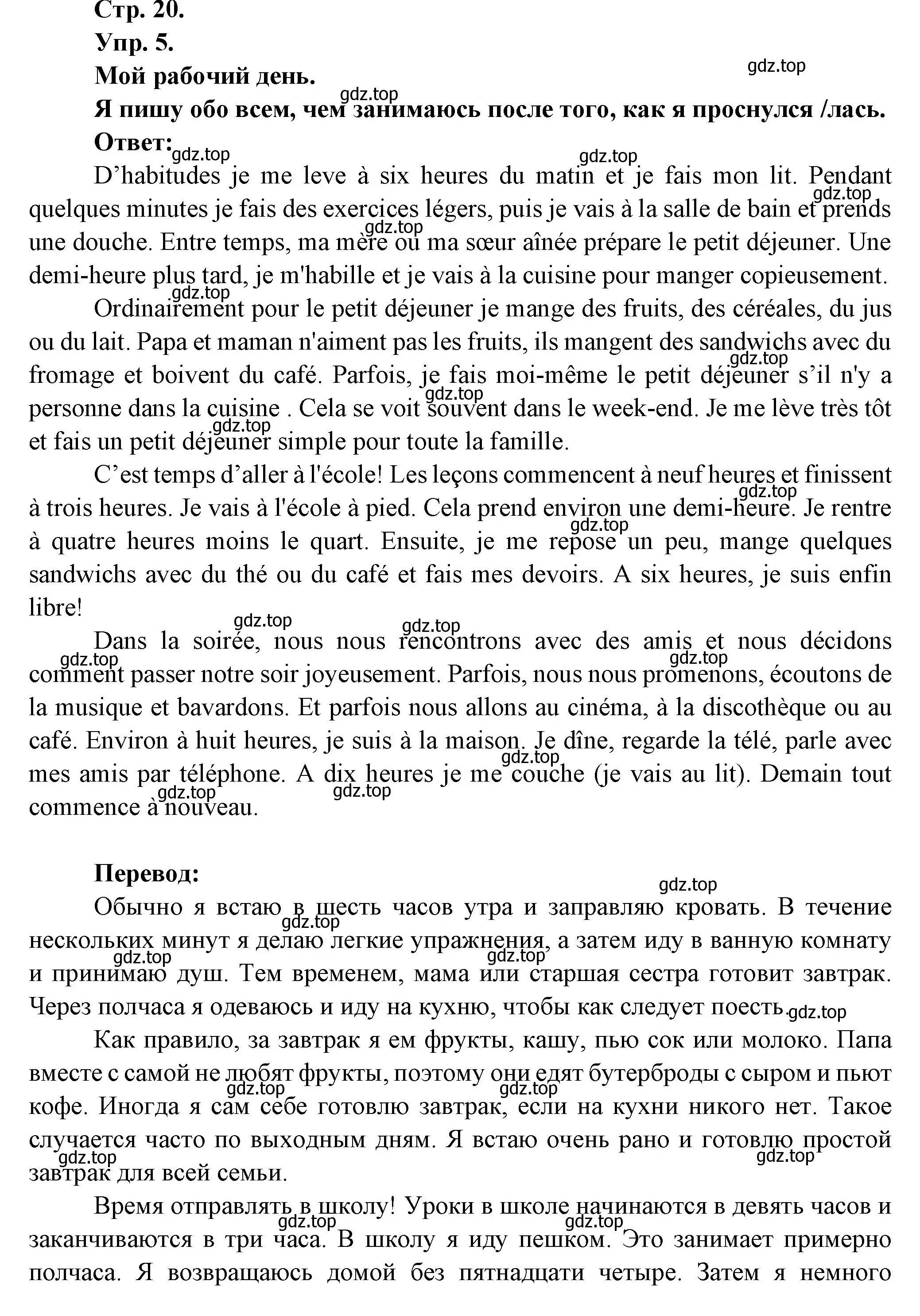 Стр. 20.
Упр. 5.
Мой рабочий день.
Я пишу обо всем, чем занимаюсь после того, как я проснулся /лась.
Ответ:

D’habitudes je me leve à six heures du matin et je fais mon lit. Pendant quelques minutes je fais des exercices légers, puis je vais à la salle de bain et prends une douche. Entre temps, ma mère ou ma sœur aînée prépare le petit déjeuner. Une demi-heure plus tard, je m'habille et je vais à la cuisine pour manger copieusement.

Ordinairement pour le petit déjeuner je mange des fruits, des céréales, du jus ou du lait. Papa et maman n'aiment pas les fruits, ils mangent des sandwichs avec du fromage et boivent du café. Parfois, je fais moi-même le petit déjeuner s’il n'y a personne dans la cuisine . Cela se voit souvent dans le week-end. Je me lève très tôt et fais un petit déjeuner simple pour toute la famille.

C’est temps d’aller à l'école! Les leçons commencent à neuf heures et finissent à trois heures. Je vais à l'école à pied. Cela prend environ une demi-heure. Je rentre à quatre heures moins le quart. Ensuite, je me repose un peu, mange quelques sandwichs avec du thé ou du café et fais mes devoirs. A six heures, je suis enfin libre!

Dans la soirée, nous nous rencontrons avec des amis et nous décidons comment passer notre soir joyeusement. Parfois, nous nous promenons, écoutons de la musique et bavardons. Et parfois nous allons au cinéma, à la discothèque ou au café. Environ à huit heures, je suis à la maison. Je dîne, regarde la télé, parle avec mes amis par téléphone. A dix heures je me couche (je vais au lit). Demain tout commence à nouveau.

Перевод:

Обычно я встаю в шесть часов утра и заправляю кровать. В течение нескольких минут я делаю легкие упражнения, а затем иду в ванную комнату и принимаю душ. Тем временем, мама или старшая сестра готовит завтрак. Через полчаса я одеваюсь и иду на кухню, чтобы как следует поесть.

Как правило, за завтрак я ем фрукты, кашу, пью сок или молоко. Папа вместе с самой не любят фрукты, поэтому они едят бутерброды с сыром и пьют кофе. Иногда я сам себе готовлю завтрак, если на кухни никого нет. Такое случается часто по выходным дням. Я встаю очень рано и готовлю простой завтрак для всей семьи.

Время отправлять в школу! Уроки в школе начинаются в девять часов и заканчиваются в три часа. В школу я иду пешком. Это занимает примерно полчаса. Я возвращаюсь домой без пятнадцати четыре. Затем я немного

gdz.top